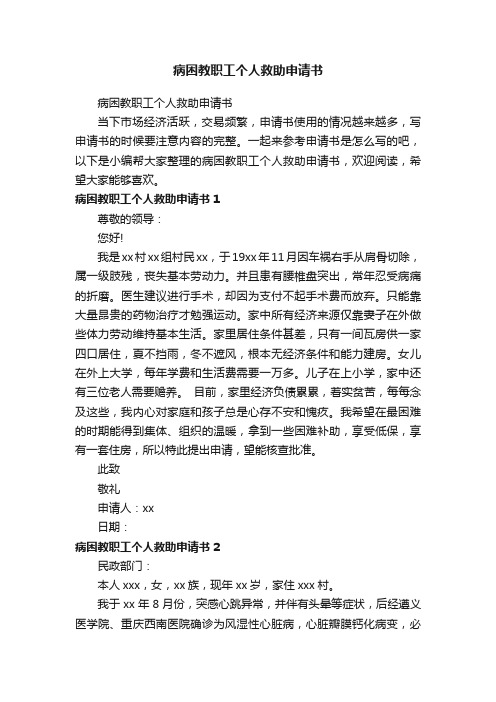 病困教职工个人救助申请书

病困教职工个人救助申请书

当下市场经济活跃，交易频繁，申请书使用的情况越来越多，写申请书的时候要注意内容的完整。一起来参考申请书是怎么写的吧，以下是小编帮大家整理的病困教职工个人救助申请书，欢迎阅读，希望大家能够喜欢。

病困教职工个人救助申请书 1

尊敬的领导：

您好!

我是xx村xx组村民xx，于19xx年11月因车祸右手从肩骨切除，属一级肢残，丧失基本劳动力。并且患有腰椎盘突出，常年忍受病痛的折磨。医生建议进行手术，却因为支付不起手术费而放弃。只能靠大量昂贵的药物治疗才勉强运动。家中所有经济来源仅靠妻子在外做些体力劳动维持基本生活。家里居住条件甚差，只有一间瓦房供一家四口居住，夏不挡雨，冬不遮风，根本无经济条件和能力建房。女儿在外上大学，每年学费和生活费需要一万多。儿子在上小学，家中还有三位老人需要赡养。 目前，家里经济负债累累，着实贫苦，每每念及这些，我内心对家庭和孩子总是心存不安和愧疚。我希望在最困难的时期能得到集体、组织的温暖，拿到一些困难补助，享受低保，享有一套住房，所以特此提出申请，望能核查批准。

此致

敬礼

申请人：xx

日期：

病困教职工个人救助申请书 2

民政部门：

本人 xxx，女，xx 族，现年 xx 岁，家住 xxx 村。

我于 xx 年 8 月份，突感心跳异常，并伴有头晕等症状，后经遵义医学院、重庆西南医院确诊为风湿性心脏病，心脏瓣膜钙化病变，必